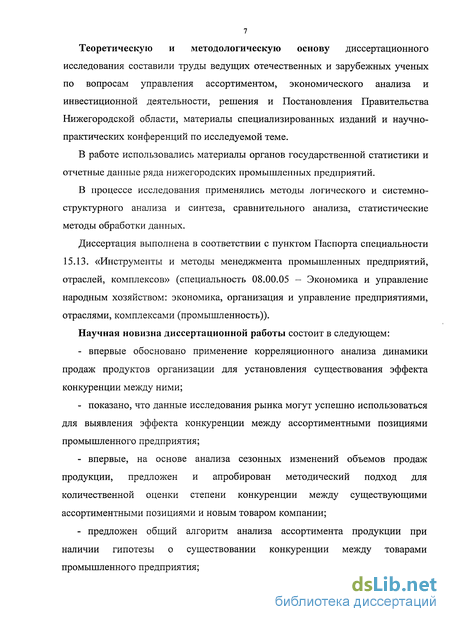 7

Теоретическую и методологическую основу диссертационного исследования составили труды ведущих отечественных и зарубежных ученых по вопросам управления ассортиментом, экономического анализа и инвестиционной деятельности, решения и Постановления Правительства Нижегородской области, материалы специализированных изданий и научно-практических конференций по исследуемой теме.

В работе использовались материалы органов государственной статистики и отчетные данные ряда нижегородских промышленных предприятий.

В процессе исследования применялись методы логического и системно-структурного анализа и синтеза, сравнительного анализа, статистические методы обработки данных.

Диссертация выполнена в соответствии с пунктом Паспорта специальности 15.13. «Инструменты и методы менеджмента промышленных предприятий, отраслей, комплексов» (специальность 08.00.05 – Экономика и управление народным хозяйством: экономика, организация и управление предприятиями, отраслями, комплексами (промышленность)).

Научная новизна диссертационной работы состоит в следующем:

- впервые обосновано применение корреляционного анализа динамики продаж продуктов организации для установления существования эффекта конкуренции между ними;

- показано, что данные исследования рынка могут успешно использоваться для выявления эффекта конкуренции между ассортиментными позициями промышленного предприятия;

- впервые, на основе анализа сезонных изменений объемов продаж продукции, предложен и апробирован методический подход для количественной оценки степени конкуренции между существующими ассортиментными позициями и новым товаром компании;

- предложен общий алгоритм анализа ассортимента продукции при наличии гипотезы о существовании конкуренции между товарами промышленного предприятия;

dsLib.net
библиотека диссертаций